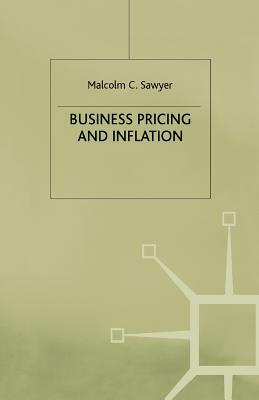 Malcolm C. Sawyer

BUSINESS PRICING AND INFLATION